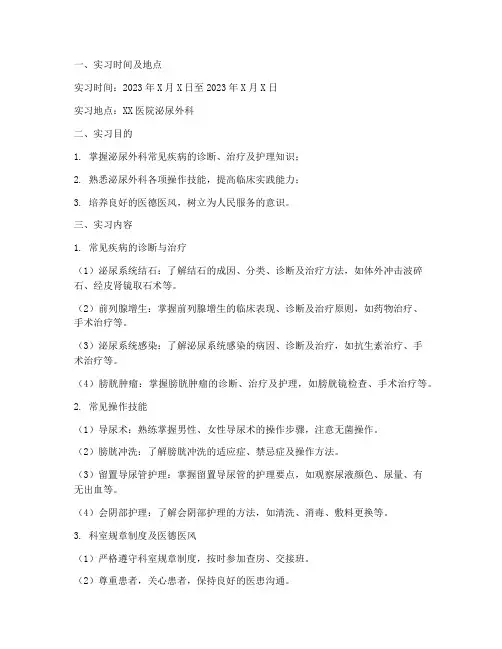 一、实习时间及地点

实习时间：2023年X月X日至2023年X月X日

实习地点：XX医院泌尿外科

二、实习目的

1. 掌握泌尿外科常见疾病的诊断、治疗及护理知识；

2. 熟悉泌尿外科各项操作技能，提高临床实践能力；

3. 培养良好的医德医风，树立为人民服务的意识。

三、实习内容

1. 常见疾病的诊断与治疗

（1）泌尿系统结石：了解结石的成因、分类、诊断及治疗方法，如体外冲击波碎石、经皮肾镜取石术等。

（2）前列腺增生：掌握前列腺增生的临床表现、诊断及治疗原则，如药物治疗、手术治疗等。

（3）泌尿系统感染：了解泌尿系统感染的病因、诊断及治疗，如抗生素治疗、手术治疗等。

（4）膀胱肿瘤：掌握膀胱肿瘤的诊断、治疗及护理，如膀胱镜检查、手术治疗等。

2. 常见操作技能

（1）导尿术：熟练掌握男性、女性导尿术的操作步骤，注意无菌操作。

（2）膀胱冲洗：了解膀胱冲洗的适应症、禁忌症及操作方法。

（3）留置导尿管护理：掌握留置导尿管的护理要点，如观察尿液颜色、尿量、有无出血等。

（4）会阴部护理：了解会阴部护理的方法，如清洗、消毒、敷料更换等。

3. 科室规章制度及医德医风

（1）严格遵守科室规章制度，按时参加查房、交接班。

（2）尊重患者，关心患者，保持良好的医患沟通。